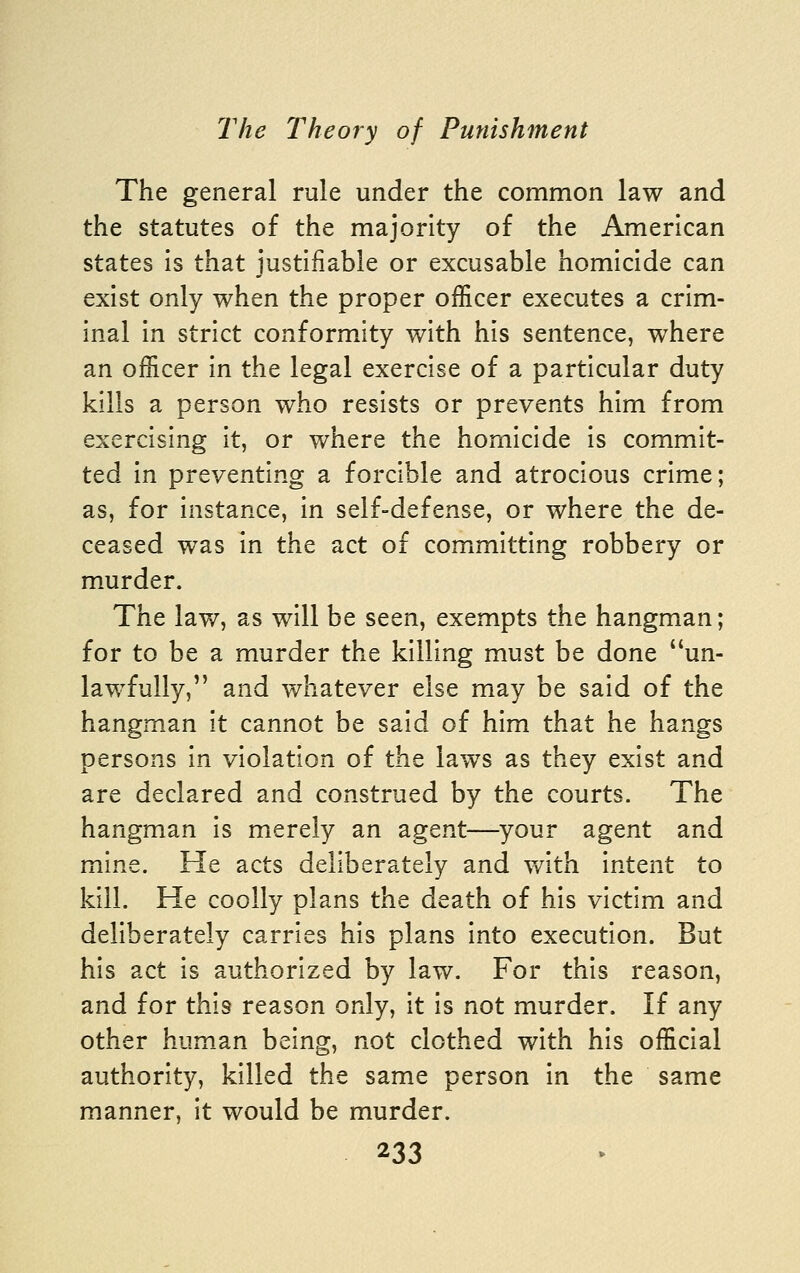 The Theory of Punishment

The general rule under the common law and the statutes of the majority of the American states is that justifiable or excusable homicide can exist only when the proper officer executes a criminal in strict conformity with his sentence, where an officer in the legal exercise of a particular duty kills a person who resists or prevents him from exercising it, or where the homicide is committed in preventing a forcible and atrocious crime; as, for instance, in self-defense, or where the deceased was in the act of committing robbery or murder.

The law, as will be seen, exempts the hangman; for to be a murder the killing must be done "unlawfully," and whatever else may be said of the hangman it cannot be said of him that he hangs persons in violation of the laws as they exist and are declared and construed by the courts. The hangman is merely an agent—your agent and mine. He acts deliberately and with intent to kill. He coolly plans the death of his victim and deliberately carries his plans into execution. But his act is authorized by law. For this reason, and for this reason only, it is not murder. If any other human being, not clothed with his official authority, killed the same person in the same manner, it would be murder.

233